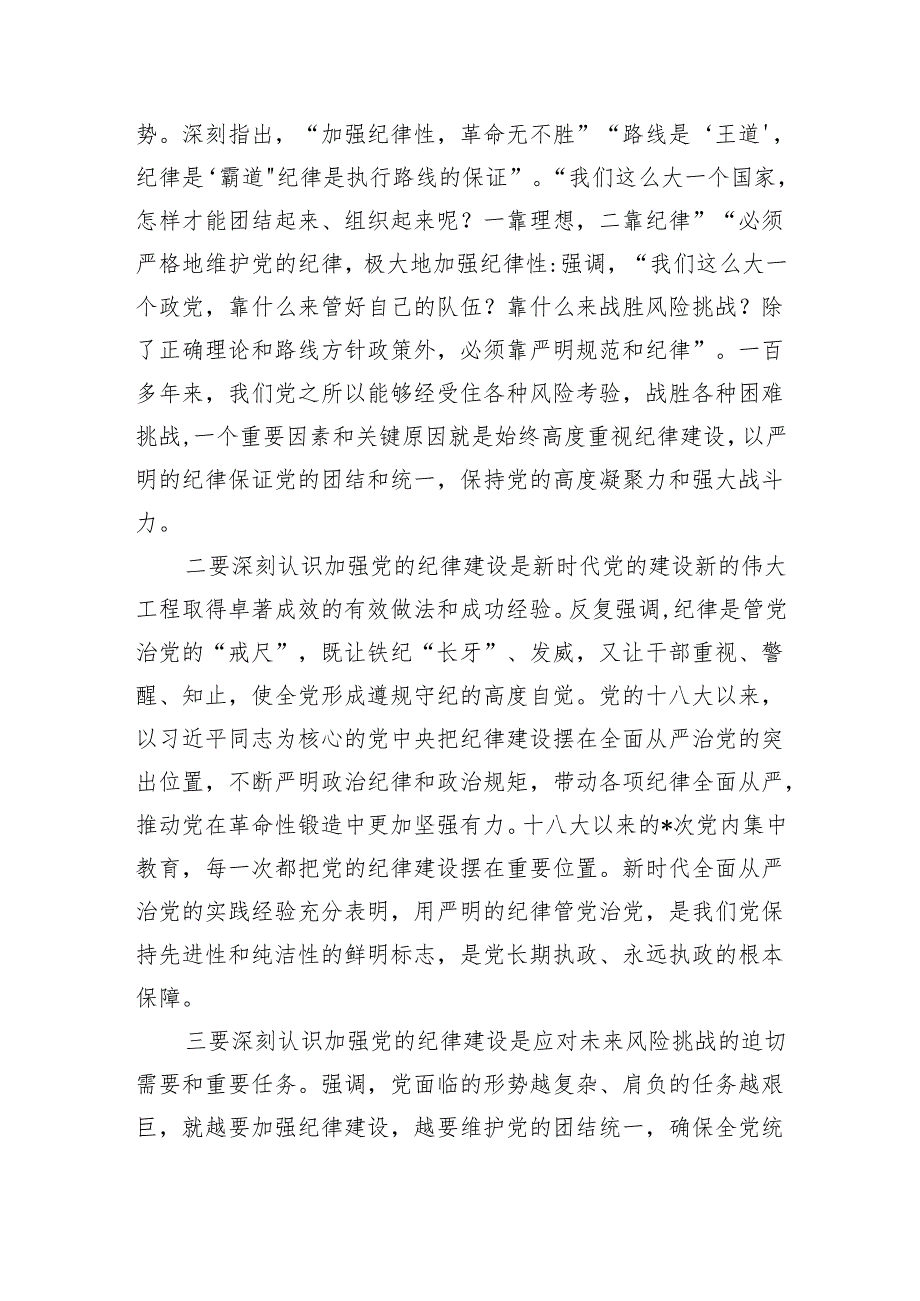 势。深刻指出，“加强纪律性，革命无不胜”“路线是‘王道'，纪律是‘霸道"纪律是执行路线的保证”。“我们这么大一个国家，怎样才能团结起来、组织起来呢？一靠理想，二靠纪律”“必须严格地维护党的纪律，极大地加强纪律性:强调，“我们这么大一个政党，靠什么来管好自己的队伍？靠什么来战胜风险挑战？除了正确理论和路线方针政策外，必须靠严明规范和纪律”。一百多年来，我们党之所以能够经受住各种风险考验，战胜各种困难挑战，一个重要因素和关键原因就是始终高度重视纪律建设，以严明的纪律保证党的团结和统一，保持党的高度凝聚力和强大战斗力。

二要深刻认识加强党的纪律建设是新时代党的建设新的伟大工程取得卓著成效的有效做法和成功经验。反复强调，纪律是管党治党的“戒尺”，既让铁纪“长牙”、发威，又让干部重视、警醒、知止，使全党形成遵规守纪的高度自觉。党的十八大以来，以习近平同志为核心的党中央把纪律建设摆在全面从严治党的突出位置，不断严明政治纪律和政治规矩，带动各项纪律全面从严，推动党在革命性锻造中更加坚强有力。十八大以来的*次党内集中教育，每一次都把党的纪律建设摆在重要位置。新时代全面从严治党的实践经验充分表明，用严明的纪律管党治党，是我们党保持先进性和纯洁性的鲜明标志，是党长期执政、永远执政的根本保障。

三要深刻认识加强党的纪律建设是应对未来风险挑战的迫切需要和重要任务。强调，党面临的形势越复杂、肩负的任务越艰巨，就越要加强纪律建设，越要维护党的团结统一，确保全党统